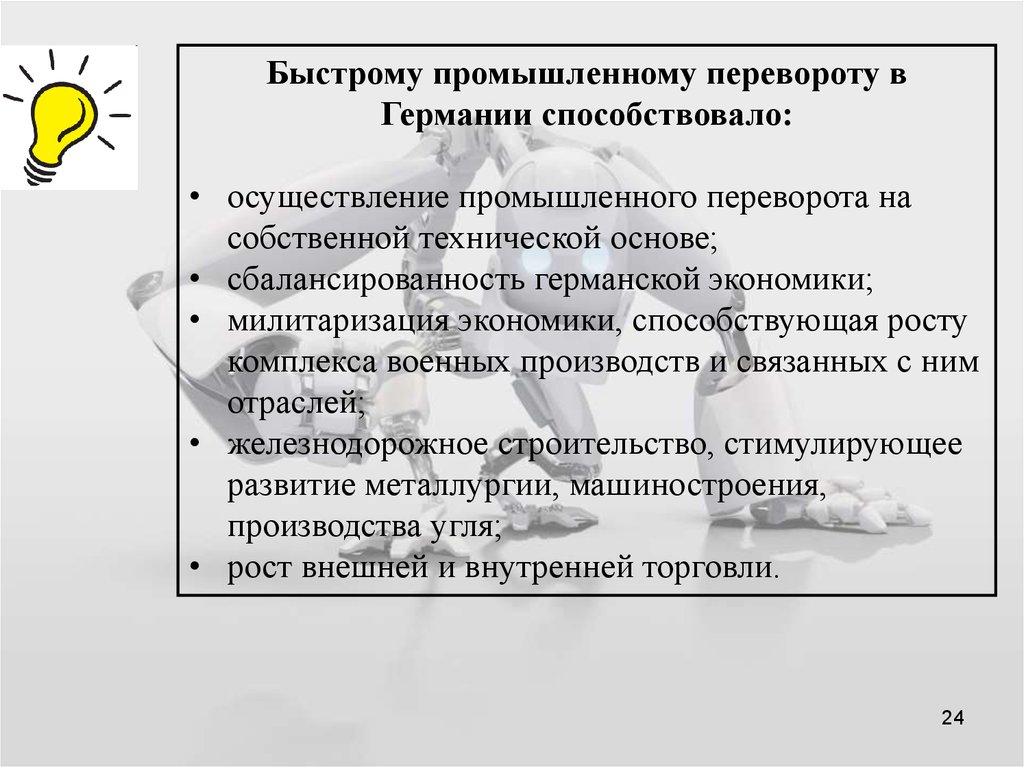 Быстрому промышленному перевороту в Германии способствовало:

• осуществление промышленного переворота на собственной технической основе;
• сбалансированность германской экономики;
• милитаризация экономики, способствующая росту комплекса военных производств и связанных с ним отраслей;
• железнодорожное строительство, стимулирующее развитие металлургии, машиностроения, производства угля;
• рост внешней и внутренней торговли.

24